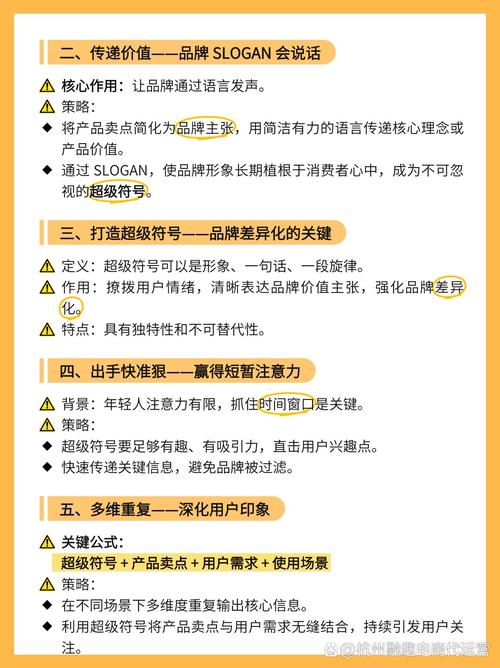 二、传递价值——品牌 SLOGAN 会说话

⚠ 核心作用：让品牌通过语言发声。
⚠ 策略：
◆ 将产品卖点简化为品牌主张，用简洁有力的语言传递核心理念或产品价值。
◆ 通过 SLOGAN，使品牌形象长期植根于消费者心中，成为不可忽视的超级符号。

三、打造超级符号——品牌差异化的关键

⚠ 定义：超级符号可以是形象、一句话、一段旋律。
⚠ 作用：撩拨用户情绪，清晰表达品牌价值主张，强化品牌差异化。
⚠ 特点：具有独特性和不可替代性。

四、出手快准狠——赢得短暂注意力

⚠ 背景：年轻人注意力有限，抓住时间窗口是关键。
⚠ 策略：
◆ 超级符号要足够有趣、有吸引力，直击用户兴趣点。
◆ 快速传递关键信息，避免品牌被过滤。

五、多维重复——深化用户印象

⚠ 关键公式：
超级符号 + 产品卖点 + 用户需求 + 使用场景
⚠ 策略：
◆ 在不同场景下多维度重复输出核心信息。
◆ 利用超级符号将产品卖点与用户需求无缝结合，持续引发用户关注。

@杭州融趣电商代运营